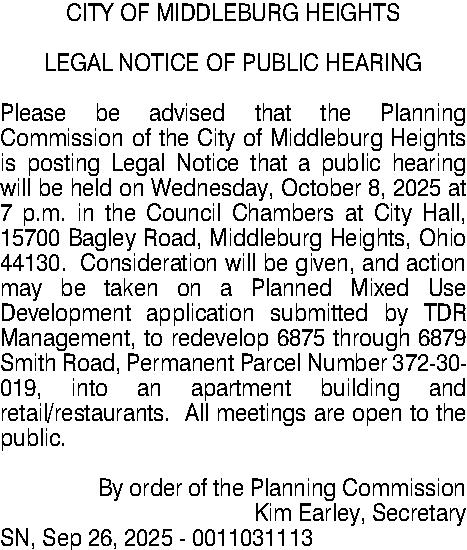 CITY OF MIDDLEBURG HEIGHTS

LEGAL NOTICE OF PUBLIC HEARING

Please be advised that the Planning Commission of the City of Middleburg Heights is posting Legal Notice that a public hearing will be held on Wednesday, October 8, 2025 at 7 p.m. in the Council Chambers at City Hall, 15700 Bagley Road, Middleburg Heights, Ohio 44130. Consideration will be given, and action may be taken on a Planned Mixed Use Development application submitted by TDR Management, to redevelop 6875 through 6879 Smith Road, Permanent Parcel Number 372-30-019, into an apartment building and retail/restaurants. All meetings are open to the public.

By order of the Planning Commission
Kim Earley, Secretary
SN, Sep 26, 2025 - 0011031113